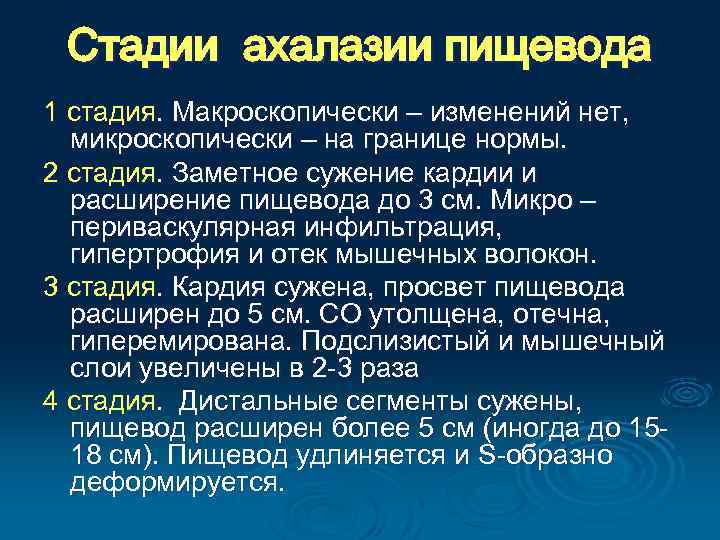 Стадии ахалазии пищевода

1 стадия. Макроскопически – изменений нет, микроскопически – на границе нормы.

2 стадия. Заметное сужение кардии и расширение пищевода до 3 см. Микро – периваскулярная инфильтрация, гипертрофия и отек мышечных волокон.

3 стадия. Кардия сужена, просвет пищевода расширен до 5 см. СО утолщена, отечна, гиперемирована. Подслизистый и мышечный слои увеличены в 2-3 раза

4 стадия. Дистальные сегменты сужены, пищевод расширен более 5 см (иногда до 15-18 см). Пищевод удлиняется и S-образно деформируется.